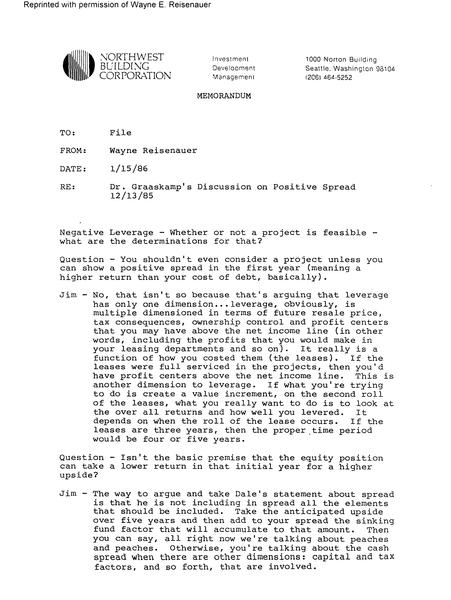 Reprinted with permission of Wayne E. Reisenauer

NORTHWEST BUILDING CORPORATION

Investment
Development
Management

1000 Norton Building
Seattle, Washington 98104
(206) 464-5252

MEMORANDUM

TO: File

FROM: Wayne Reisenauer

DATE: 1/15/86

RE: Dr. Graaskamp's Discussion on Positive Spread 12/13/85

Negative Leverage - Whether or not a project is feasible - what are the determinations for that?

Question - You shouldn't even consider a project unless you can show a positive spread in the first year (meaning a higher return than your cost of debt, basically).

Jim - No, that isn't so because that's arguing that leverage has only one dimension...leverage, obviously, is multiple dimensioned in terms of future resale price, tax consequences, ownership control and profit centers that you may have above the net income line (in other words, including the profits that you would make in your leasing departments and so on). It really is a function of how you costed them (the leases). If the leases were full serviced in the projects, then you'd have profit centers above the net income line. This is another dimension to leverage. If what you're trying to do is create a value increment, on the second roll of the leases, what you really want to do is to look at the over all returns and how well you levered. It depends on when the roll of the lease occurs. If the leases are three years, then the proper time period would be four or five years.

Question - Isn't the basic premise that the equity position can take a lower return in that initial year for a higher upside?

Jim - The way to argue and take Dale's statement about spread is that he is not including in spread all the elements that should be included. Take the anticipated upside over five years and then add to your spread the sinking fund factor that will accumulate to that amount. Then you can say, all right now we're talking about peaches and peaches. Otherwise, you're talking about the cash spread when there are other dimensions: capital and tax factors, and so forth, that are involved.